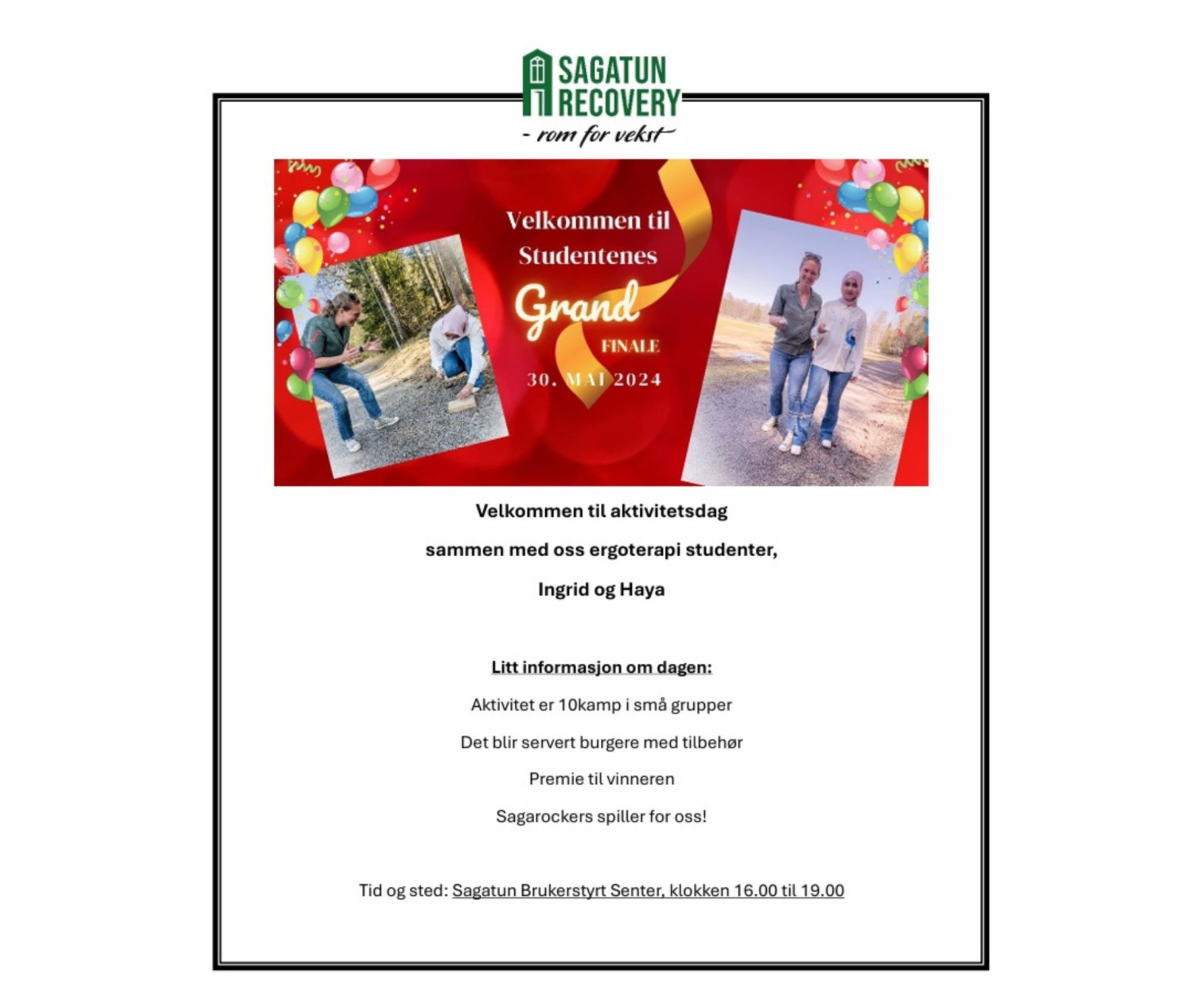 SAGATUN RECOVERY
- rom for vekst

Velkommen til Studentenes Grand FINALE
30. MAI 2024

Velkommen til aktivitetsdag

sammen med oss ergoterapi studenter,

Ingrid og Haya

Litt informasjon om dagen:

Aktivitet er 10kamp i små grupper

Det blir servert burgere med tilbehør

Premie til vinneren

Sagarockers spiller for oss!

Tid og sted: Sagatun Brukerstyrt Senter, klokken 16.00 til 19.00